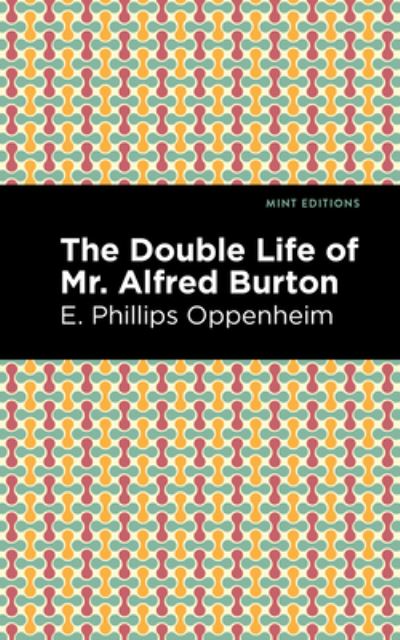 MINT EDITIONS

The Double Life of Mr. Alfred Burton

E. Phillips Oppenheim